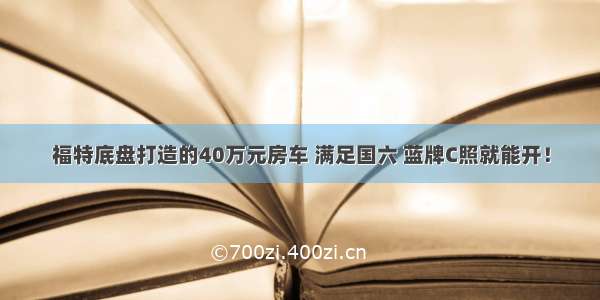 福特底盘打造的40万元房车 满足国六 蓝牌C照就能开！

©700zi.400zi.cn